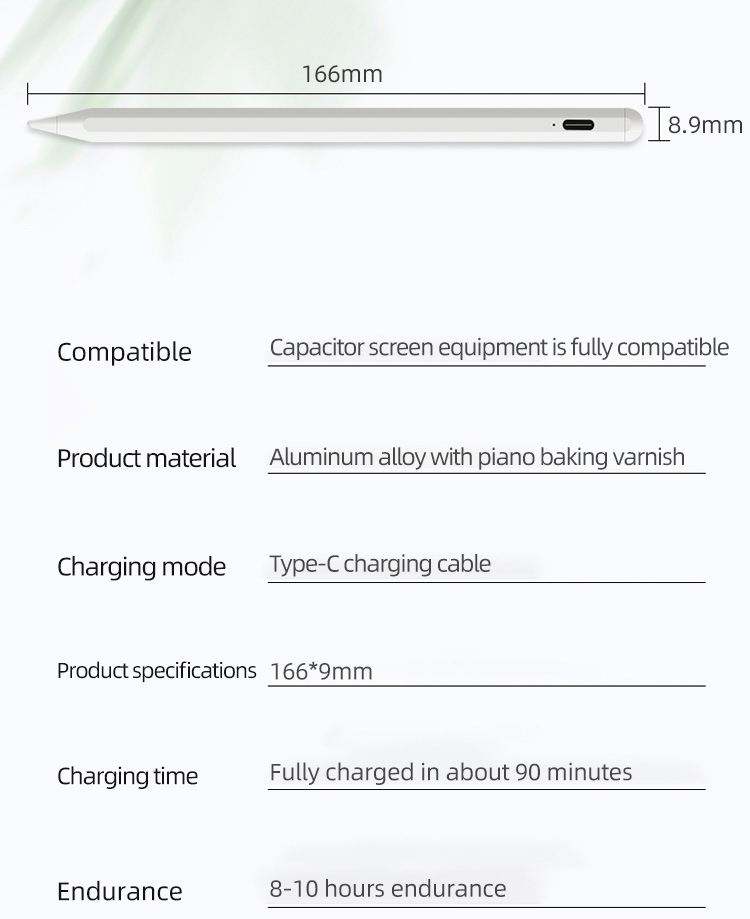 166mm

8.9mm

Compatible
Capacitor screen equipment is fully compatible

Product material
Aluminum alloy with piano baking varnish

Charging mode
Type-C charging cable

Product specifications
166*9mm

Charging time
Fully charged in about 90 minutes

Endurance
8-10 hours endurance